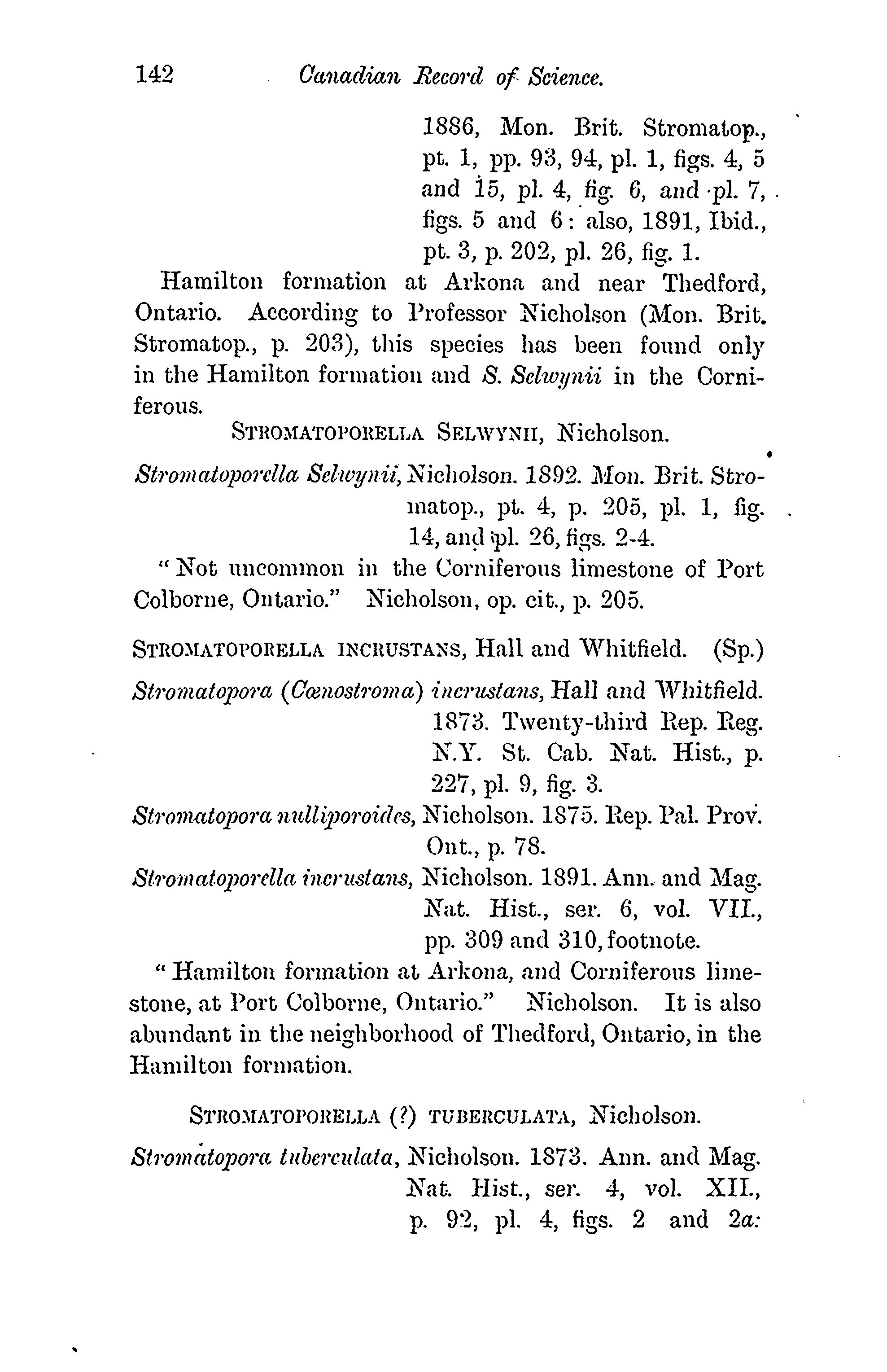 142 Canadian Record of Science.

1886, Mon. Brit. Stromatop., pt. 1, pp. 93, 94, pl. 1, figs. 4, 5 and 15, pl. 4, fig. 6, and pl. 7, figs. 5 and 6: also, 1891, Ibid., pt. 3, p. 202, pl. 26, fig. 1.

Hamilton formation at Arkona and near Thedford, Ontario. According to Professor Nicholson (Mon. Brit. Stromatop., p. 203), this species has been found only in the Hamilton formation and S. Selwynii in the Corniferous.

STROMATOPORELLA SELWYNII, Nicholson.

Stromatoporella Selwynii, Nicholson. 1892. Mon. Brit. Stromatop., pt. 4, p. 205, pl. 1, fig. 14, and pl. 26, figs. 2-4.

"Not uncommon in the Corniferous limestone of Port Colborne, Ontario." Nicholson, op. cit., p. 205.

STROMATOPORELLA INCRUSTANS, Hall and Whitfield. (Sp.)

Stromatopora (Cœnostroma) incrustans, Hall and Whitfield. 1873. Twenty-third Rep. Reg. N.Y. St. Cab. Nat. Hist., p. 227, pl. 9, fig. 3.

Stromatopora nulliporoides, Nicholson. 1875. Rep. Pal. Prov. Ont., p. 78.

Stromatoporella incrustans, Nicholson. 1891. Ann. and Mag. Nat. Hist., ser. 6, vol. VII., pp. 309 and 310, footnote.

"Hamilton formation at Arkona, and Corniferous limestone, at Port Colborne, Ontario." Nicholson. It is also abundant in the neighborhood of Thedford, Ontario, in the Hamilton formation.

STROMATOPORELLA (?) TUBERCULATA, Nicholson.

Stromatopora tuberculata, Nicholson. 1873. Ann. and Mag. Nat. Hist., ser. 4, vol. XII., p. 92, pl. 4, figs. 2 and 2a: